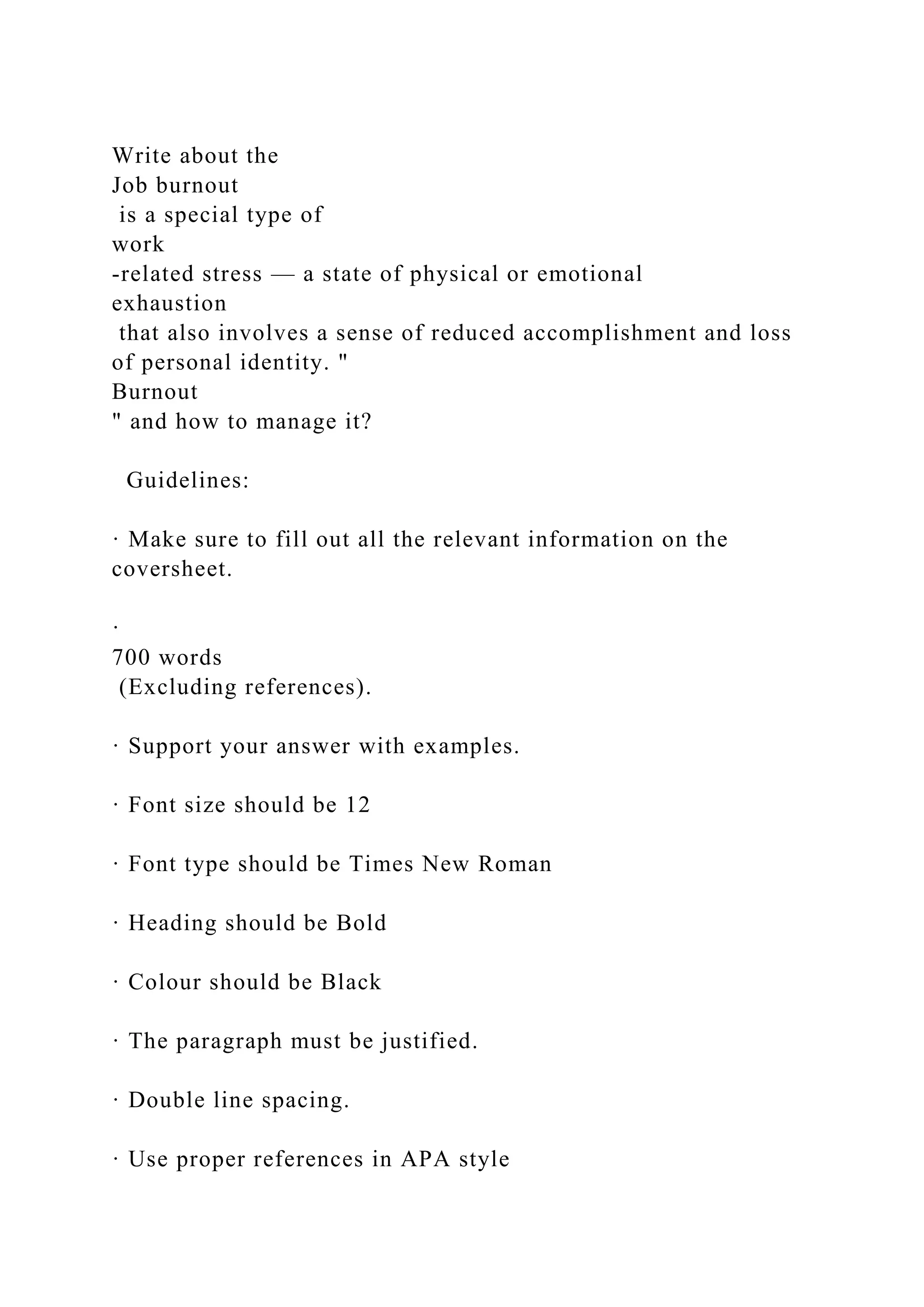 Write about the
Job burnout
 is a special type of
work
-related stress — a state of physical or emotional
exhaustion
 that also involves a sense of reduced accomplishment and loss of personal identity. "
Burnout
" and how to manage it?

Guidelines:

· Make sure to fill out all the relevant information on the coversheet.

·
700 words
 (Excluding references).

· Support your answer with examples.

· Font size should be 12

· Font type should be Times New Roman

· Heading should be Bold

· Colour should be Black

· The paragraph must be justified.

· Double line spacing.

· Use proper references in APA style